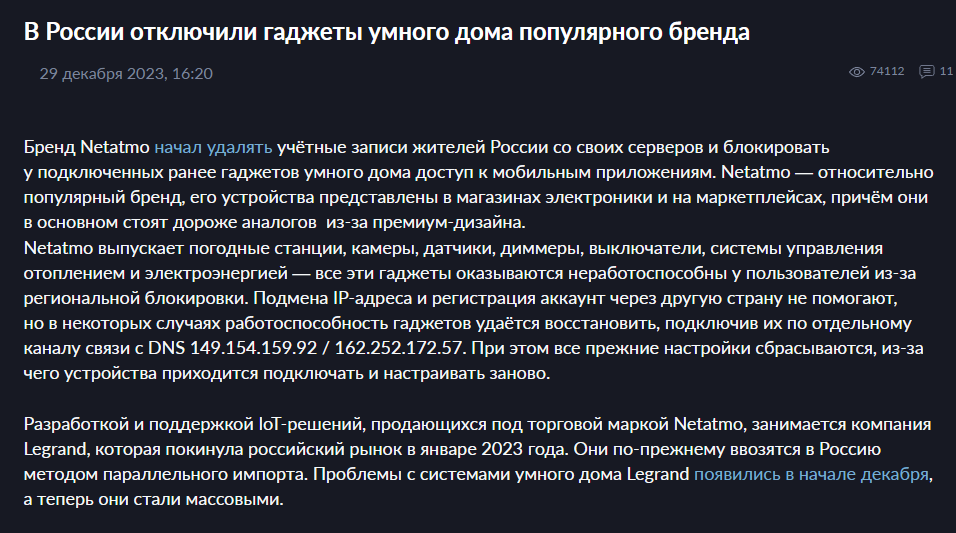 В России отключили гаджеты умного дома популярного бренда

29 декабря 2023, 16:20

74112 11

Бренд Netatmo начал удалять учётные записи жителей России со своих серверов и блокировать у подключенных ранее гаджетов умного дома доступ к мобильным приложениям. Netatmo — относительно популярный бренд, его устройства представлены в магазинах электроники и на маркетплейсах, причём они в основном стоят дороже аналогов  из-за премиум-дизайна.
Netatmo выпускает погодные станции, камеры, датчики, диммеры, выключатели, системы управления отоплением и электроэнергией — все эти гаджеты оказываются неработоспособны у пользователей из-за региональной блокировки. Подмена IP-адреса и регистрация аккаунт через другую страну не помогают, но в некоторых случаях работоспособность гаджетов удаётся восстановить, подключив их по отдельному каналу связи с DNS 149.154.159.92 / 162.252.172.57. При этом все прежние настройки сбрасываются, из-за чего устройства приходится подключать и настраивать заново.

Разработкой и поддержкой IoT-решений, продающихся под торговой маркой Netatmo, занимается компания Legrand, которая покинула российский рынок в январе 2023 года. Они по-прежнему ввозятся в Россию методом параллельного импорта. Проблемы с системами умного дома Legrand появились в начале декабря, а теперь они стали массовыми.